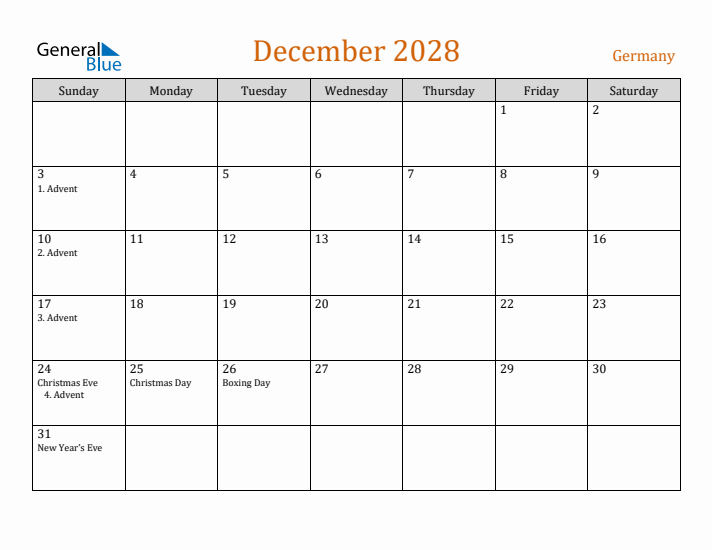 General Blue

December 2028

Germany

| Sunday | Monday | Tuesday | Wednesday | Thursday | Friday | Saturday |
|---|---|---|---|---|---|---|
| | | | | | 1 | 2 |
| 3 1. Advent | 4 | 5 | 6 | 7 | 8 | 9 |
| 10 2. Advent | 11 | 12 | 13 | 14 | 15 | 16 |
| 17 3. Advent | 18 | 19 | 20 | 21 | 22 | 23 |
| 24 Christmas Eve 4. Advent | 25 Christmas Day | 26 Boxing Day | 27 | 28 | 29 | 30 |
| 31 New Year's Eve | | | | | | |